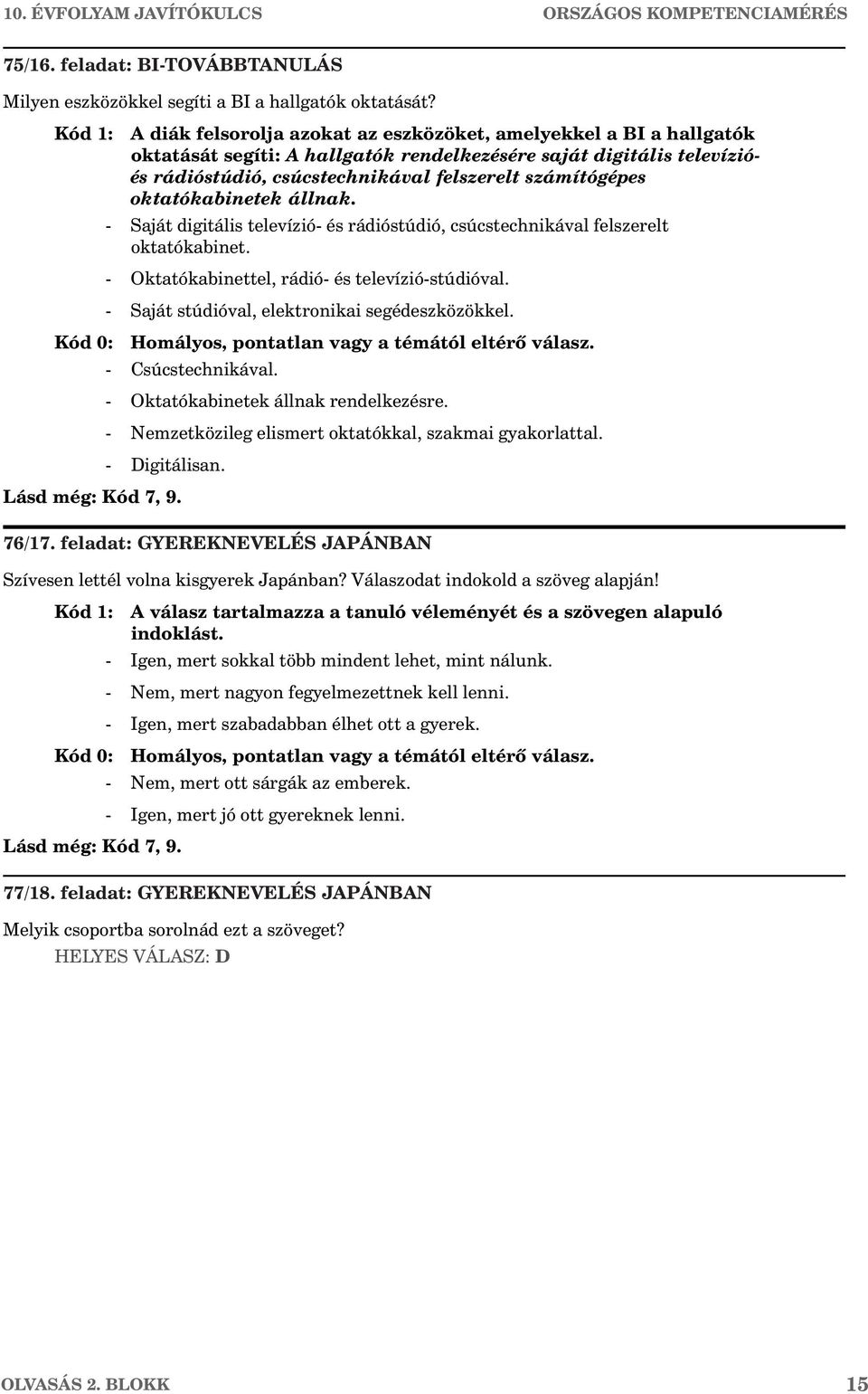 10. ÉVFOLYAM JAVÍTÓKULCS ORSZÁGOS KOMPETENCIAMÉRÉS

75/16. feladat: BI-TOVÁBBTANULÁS

Milyen eszközökkel segíti a BI a hallgatók oktatását?

Kód 1: A diák felsorolja azokat az eszközöket, amelyekkel a BI a hallgatók oktatását segíti: A hallgatók rendelkezésére saját digitális televízió- és rádióstúdió, csúcstechnikával felszerelt számítógépes oktatókabinetek állnak.

- Saját digitális televízió- és rádióstúdió, csúcstechnikával felszerelt oktatókabinet.
- Oktatókabinettel, rádió- és televízió-stúdióval.
- Saját stúdióval, elektronikai segédeszközökkel.

Kód 0: Homályos, pontatlan vagy a témától eltérő válasz.

- Csúcstechnikával.
- Oktatókabinetek állnak rendelkezésre.
- Nemzetközileg elismert oktatókkal, szakmai gyakorlattal.
- Digitálisan.

Lásd még: Kód 7, 9.

76/17. feladat: GYEREKNEVELÉS JAPÁNBAN

Szívesen lettél volna kisgyerek Japánban? Válaszodat indokold a szöveg alapján!

Kód 1: A válasz tartalmazza a tanuló véleményét és a szövegen alapuló indoklást.

- Igen, mert sokkal több mindent lehet, mint nálunk.
- Nem, mert nagyon fegyelmezettnek kell lenni.
- Igen, mert szabadabban élhet ott a gyerek.

Kód 0: Homályos, pontatlan vagy a témától eltérő válasz.

- Nem, mert ott sárgák az emberek.
- Igen, mert jó ott gyereknek lenni.

Lásd még: Kód 7, 9.

77/18. feladat: GYEREKNEVELÉS JAPÁNBAN

Melyik csoportba sorolnád ezt a szöveget?

HELYES VÁLASZ: D

OLVASÁS 2. BLOKK 15